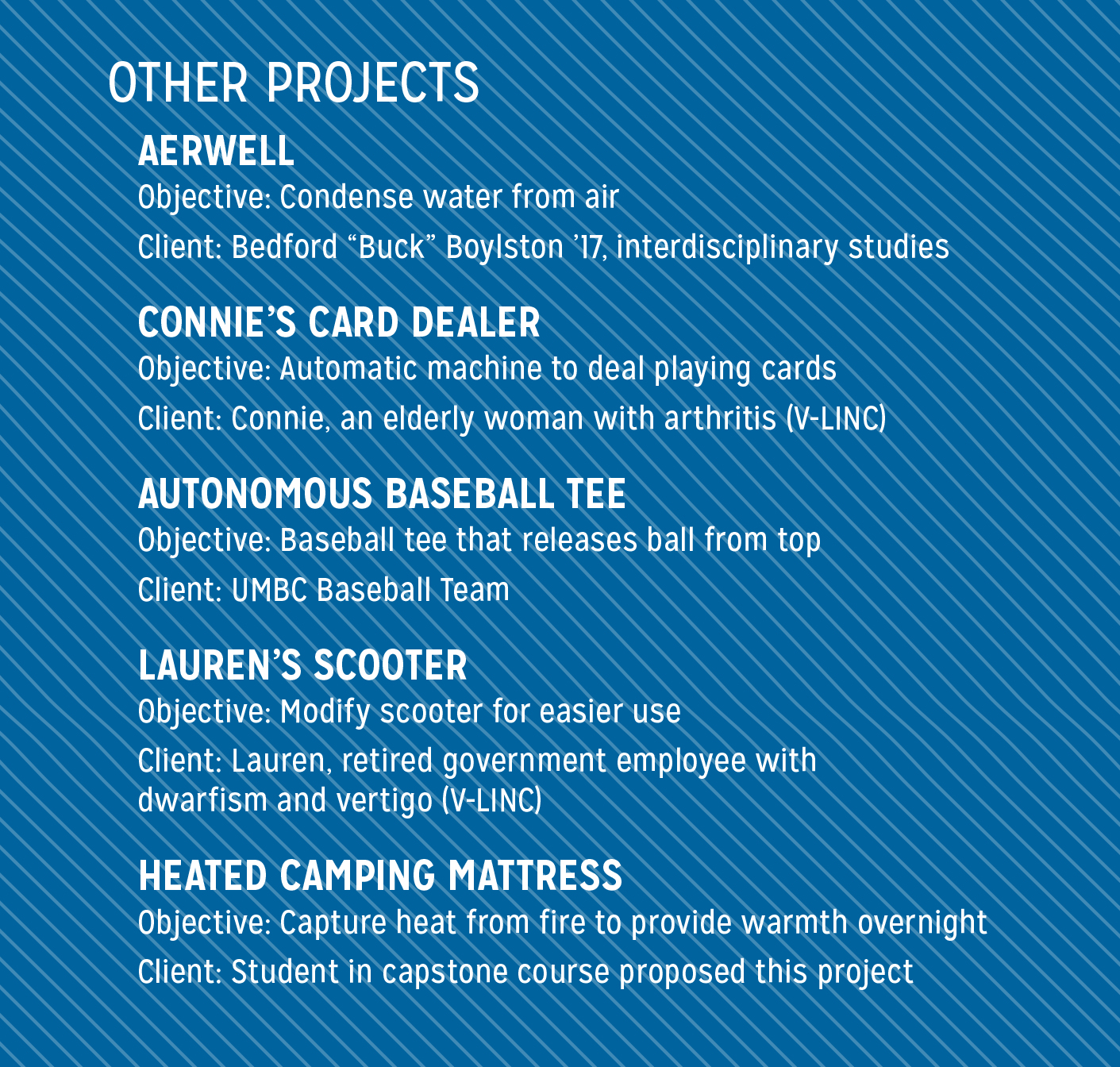 OTHER PROJECTS

AERWELL
Objective: Condense water from air
Client: Bedford “Buck” Boylston ’17, interdisciplinary studies

CONNIE’S CARD DEALER
Objective: Automatic machine to deal playing cards
Client: Connie, an elderly woman with arthritis (V-LINC)

AUTONOMOUS BASEBALL TEE
Objective: Baseball tee that releases ball from top
Client: UMBC Baseball Team

LAUREN’S SCOOTER
Objective: Modify scooter for easier use
Client: Lauren, retired government employee with dwarfism and vertigo (V-LINC)

HEATED CAMPING MATTRESS
Objective: Capture heat from fire to provide warmth overnight
Client: Student in capstone course proposed this project